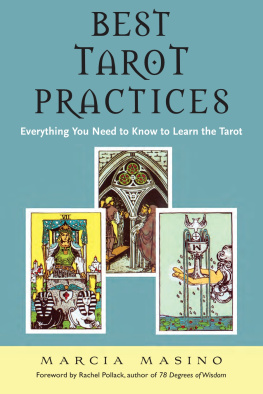 BEST TAROT PRACTICES

Everything You Need to Know to Learn the Tarot

VII

MARCIA MASINO

Foreword by Rachel Pollack, author of 78 Degrees of Wisdom